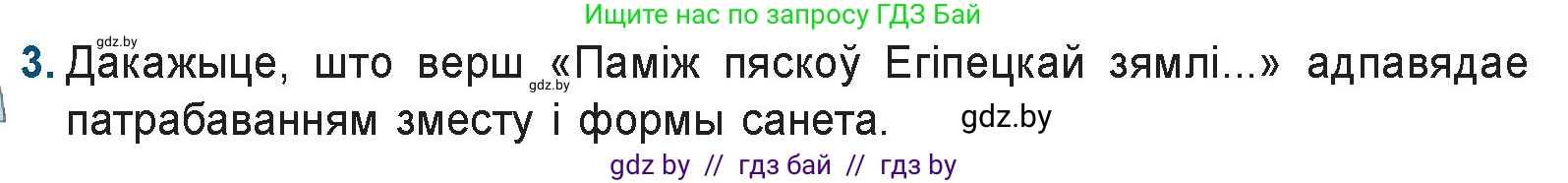 Ищите нас по запросу ГДЗ Бай

gdz.by

3. Дакажыце, што верш gdz.by «Паміж пяскоў Егіпецкай зямлі...» адпавядае патрабаванням зместу і формы санета. gdz.by

gdz by // гдз бай // гдз by